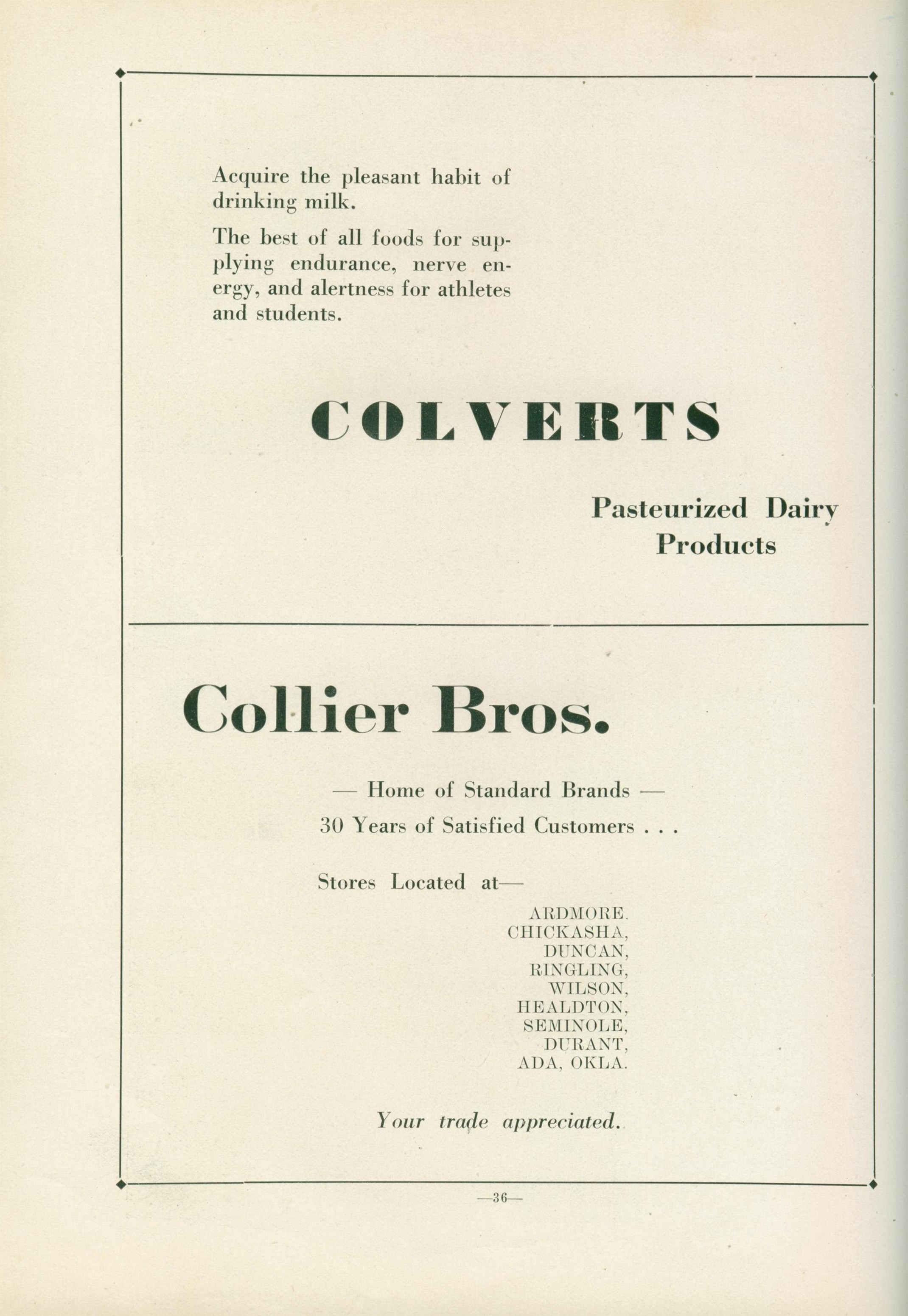 Acquire the pleasant habit of drinking milk.

The best of all foods for supplying endurance, nerve energy, and alertness for athletes and students.

COLVERTS

Pasteurized Dairy Products

Collier Bros.

— Home of Standard Brands —

30 Years of Satisfied Customers . . .

Stores Located at—

ARDMORE.
CHICKASHA,
DUNCAN,
RINGLING,
WILSON,
HEALDTON,
SEMINOLE,
DURANT,
ADA, OKLA.

Your trade appreciated.

—36—